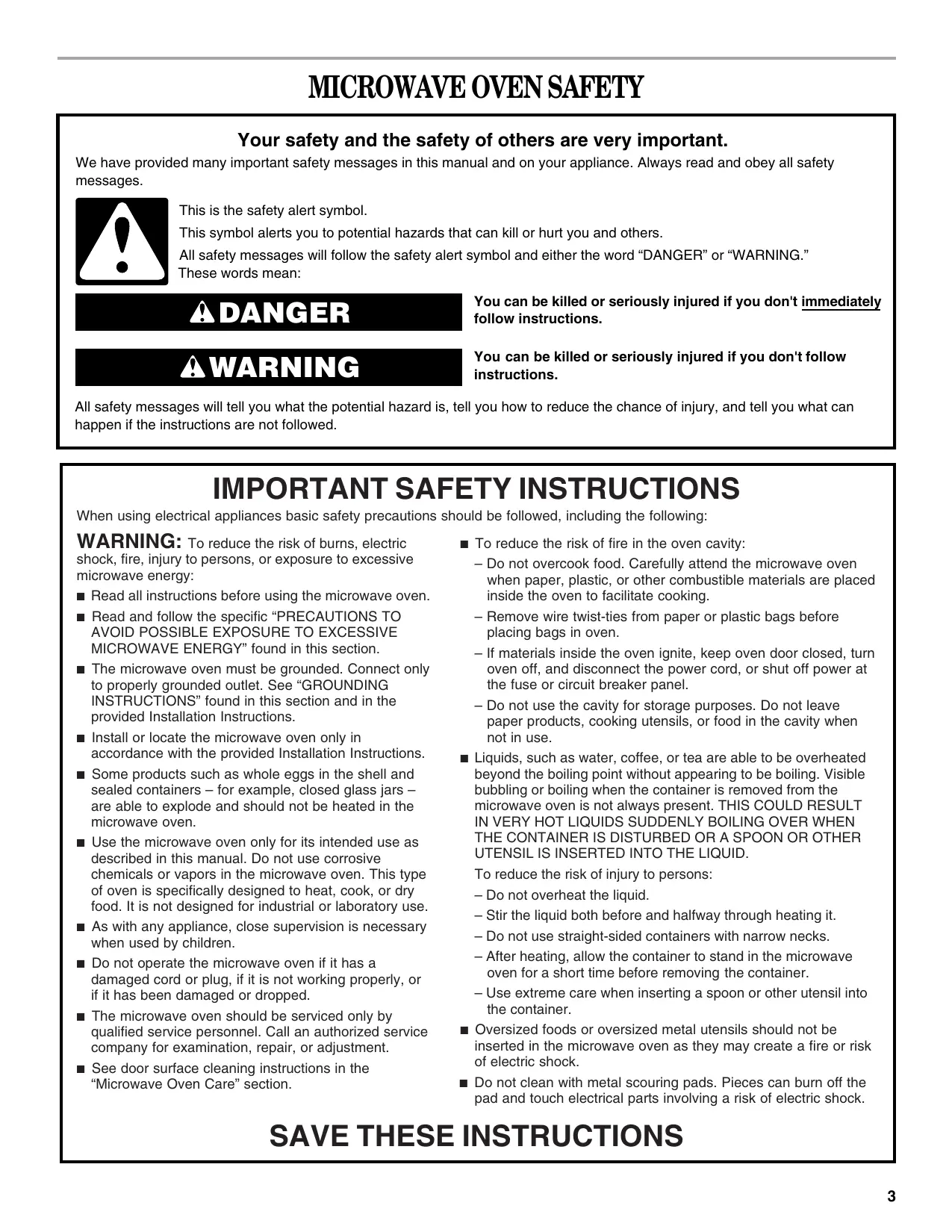 MICROWAVE OVEN SAFETY

Your safety and the safety of others are very important.

We have provided many important safety messages in this manual and on your appliance. Always read and obey all safety messages.

This is the safety alert symbol.

This symbol alerts you to potential hazards that can kill or hurt you and others.

All safety messages will follow the safety alert symbol and either the word "DANGER" or "WARNING." These words mean:

DANGER

You can be killed or seriously injured if you don't immediately follow instructions.

WARNING

You can be killed or seriously injured if you don't follow instructions.

All safety messages will tell you what the potential hazard is, tell you how to reduce the chance of injury, and tell you what can happen if the instructions are not followed.

IMPORTANT SAFETY INSTRUCTIONS

When using electrical appliances basic safety precautions should be followed, including the following:

WARNING: To reduce the risk of burns, electric shock, fire, injury to persons, or exposure to excessive microwave energy:

■ Read all instructions before using the microwave oven.

■ Read and follow the specific "PRECAUTIONS TO AVOID POSSIBLE EXPOSURE TO EXCESSIVE MICROWAVE ENERGY" found in this section.

■ The microwave oven must be grounded. Connect only to properly grounded outlet. See "GROUNDING INSTRUCTIONS" found in this section and in the provided Installation Instructions.

■ Install or locate the microwave oven only in accordance with the provided Installation Instructions.

■ Some products such as whole eggs in the shell and sealed containers – for example, closed glass jars – are able to explode and should not be heated in the microwave oven.

■ Use the microwave oven only for its intended use as described in this manual. Do not use corrosive chemicals or vapors in the microwave oven. This type of oven is specifically designed to heat, cook, or dry food. It is not designed for industrial or laboratory use.

■ As with any appliance, close supervision is necessary when used by children.

■ Do not operate the microwave oven if it has a damaged cord or plug, if it is not working properly, or if it has been damaged or dropped.

■ The microwave oven should be serviced only by qualified service personnel. Call an authorized service company for examination, repair, or adjustment.

■ See door surface cleaning instructions in the "Microwave Oven Care" section.

■ To reduce the risk of fire in the oven cavity:

– Do not overcook food. Carefully attend the microwave oven when paper, plastic, or other combustible materials are placed inside the oven to facilitate cooking.

– Remove wire twist-ties from paper or plastic bags before placing bags in oven.

– If materials inside the oven ignite, keep oven door closed, turn oven off, and disconnect the power cord, or shut off power at the fuse or circuit breaker panel.

– Do not use the cavity for storage purposes. Do not leave paper products, cooking utensils, or food in the cavity when not in use.

■ Liquids, such as water, coffee, or tea are able to be overheated beyond the boiling point without appearing to be boiling. Visible bubbling or boiling when the container is removed from the microwave oven is not always present. THIS COULD RESULT IN VERY HOT LIQUIDS SUDDENLY BOILING OVER WHEN THE CONTAINER IS DISTURBED OR A SPOON OR OTHER UTENSIL IS INSERTED INTO THE LIQUID.

To reduce the risk of injury to persons:

– Do not overheat the liquid.

– Stir the liquid both before and halfway through heating it.

– Do not use straight-sided containers with narrow necks.

– After heating, allow the container to stand in the microwave oven for a short time before removing the container.

– Use extreme care when inserting a spoon or other utensil into the container.

■ Oversized foods or oversized metal utensils should not be inserted in the microwave oven as they may create a fire or risk of electric shock.

■ Do not clean with metal scouring pads. Pieces can burn off the pad and touch electrical parts involving a risk of electric shock.

SAVE THESE INSTRUCTIONS

3